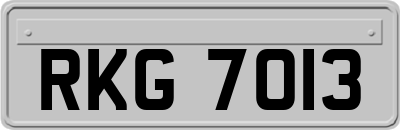 RKG 7013